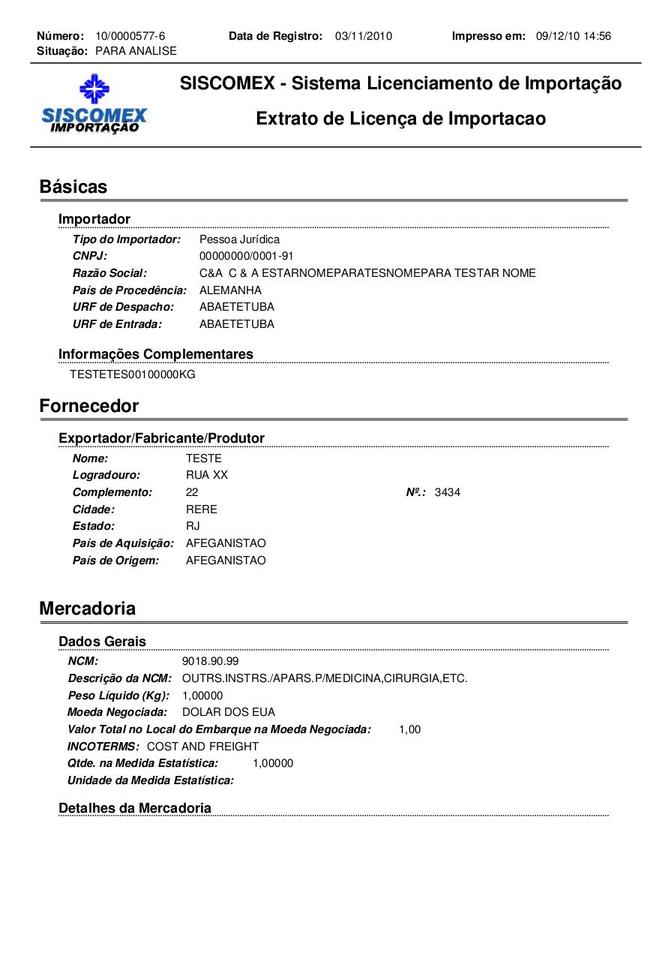 Número: 10/0000577-6 Data de Registro: 03/11/2010 Impresso em: 09/12/10 14:56
Situação: PARA ANALISE

SISCOMEX IMPORTAÇÃO

SISCOMEX - Sistema Licenciamento de Importação

Extrato de Licença de Importacao

Básicas

Importador

Tipo do Importador: Pessoa Jurídica
CNPJ: 00000000/0001-91
Razão Social: C&A C & A ESTARNOMEPARATESNOMEPARA TESTAR NOME
País de Procedência: ALEMANHA
URF de Despacho: ABAETETUBA
URF de Entrada: ABAETETUBA

Informações Complementares

TESTETES00100000KG

Fornecedor

Exportador/Fabricante/Produtor

Nome: TESTE
Logradouro: RUA XX
Complemento: 22 Nº.: 3434
Cidade: RERE
Estado: RJ
País de Aquisição: AFEGANISTAO
País de Origem: AFEGANISTAO

Mercadoria

Dados Gerais

NCM: 9018.90.99
Descrição da NCM: OUTRS.INSTRS./APARS.P/MEDICINA,CIRURGIA,ETC.
Peso Líquido (Kg): 1,00000
Moeda Negociada: DOLAR DOS EUA
Valor Total no Local do Embarque na Moeda Negociada: 1,00
INCOTERMS: COST AND FREIGHT
Qtde. na Medida Estatística: 1,00000
Unidade da Medida Estatística:

Detalhes da Mercadoria